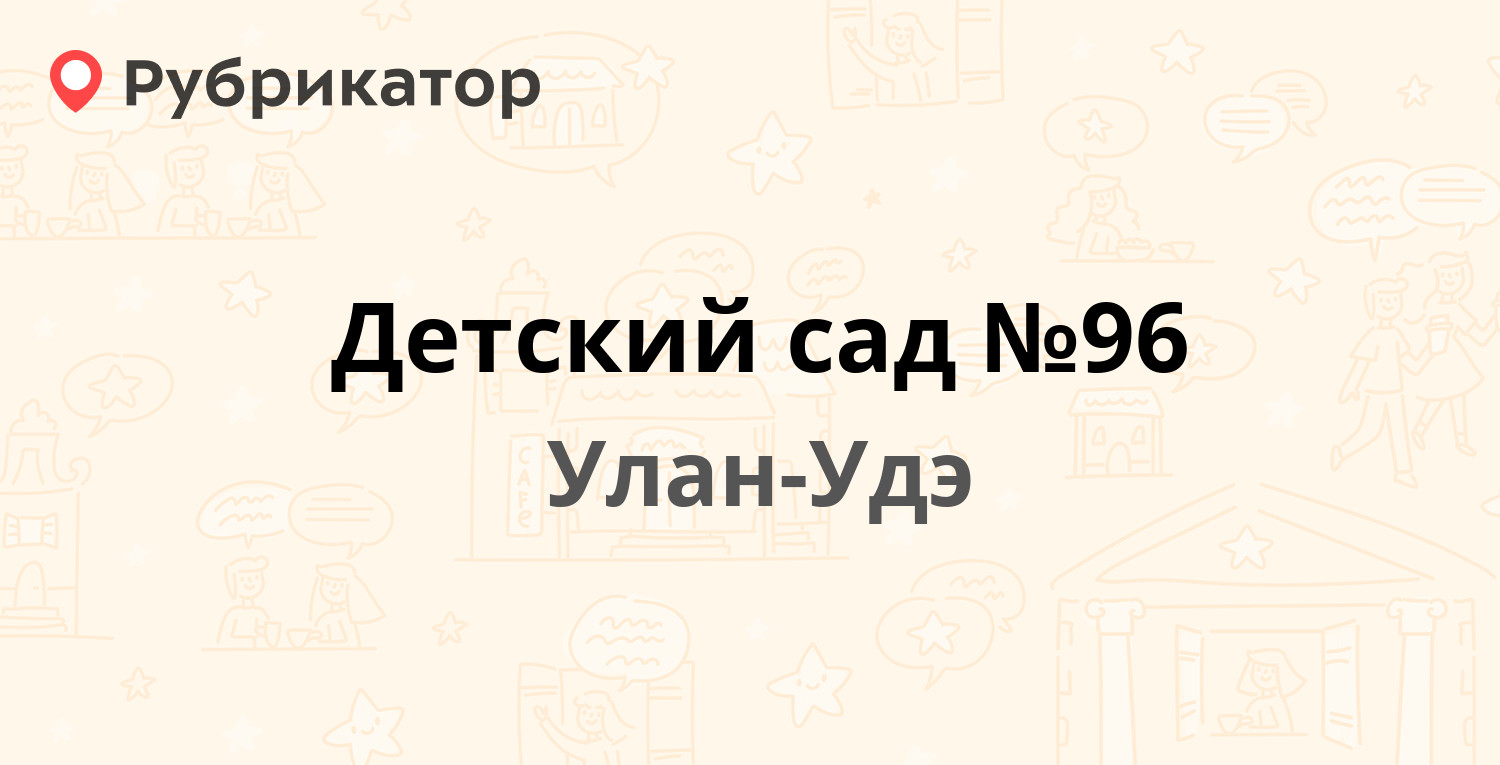 Рубрикатор

Детский сад №96

Улан-Удэ